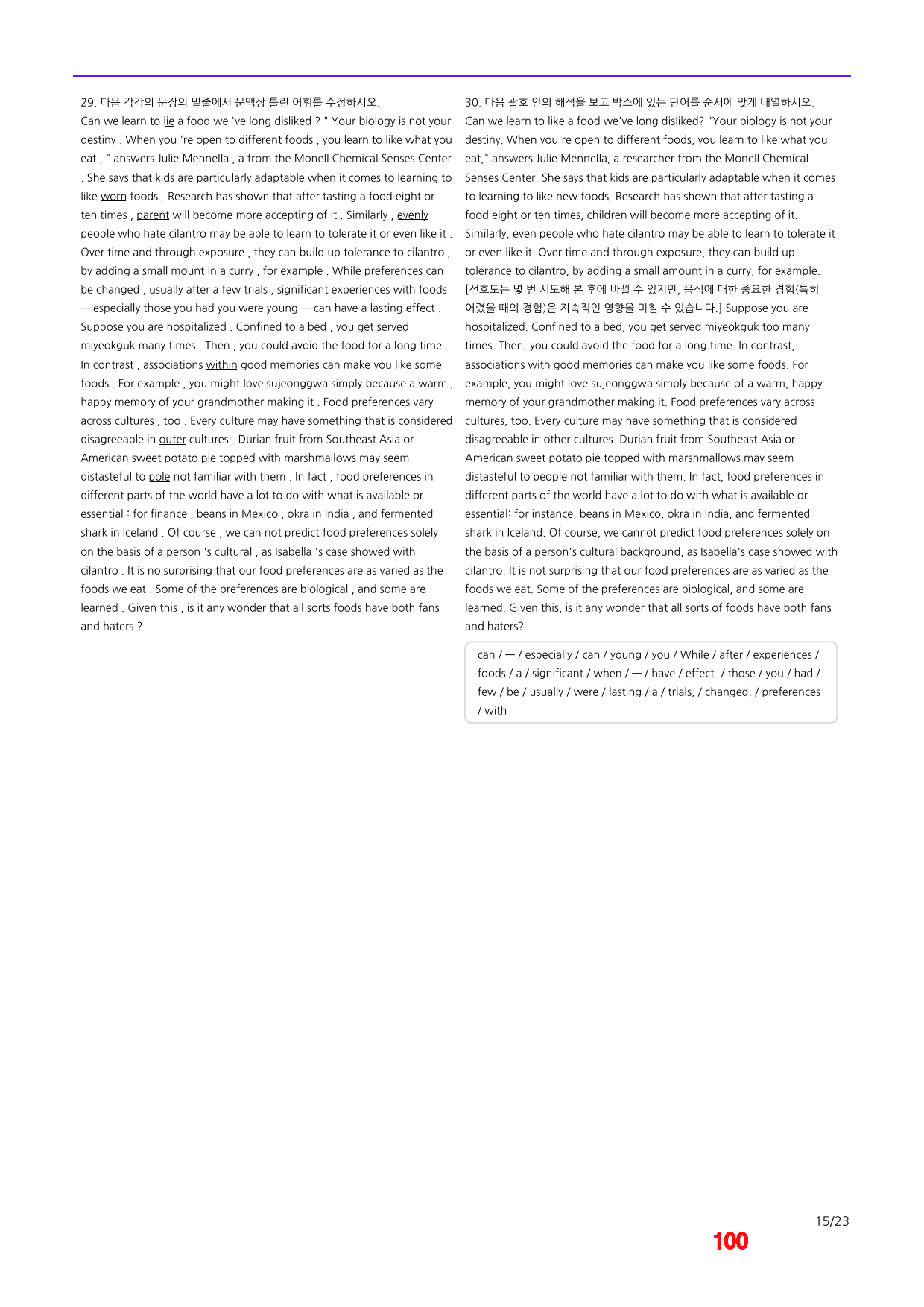 29. 다음 각각의 문장의 밑줄에서 문맥상 틀린 어휘를 수정하시오.

Can we learn to lie a food we 've long disliked ? " Your biology is not your destiny . When you 're open to different foods , you learn to like what you eat , " answers Julie Mennella , a from the Monell Chemical Senses Center . She says that kids are particularly adaptable when it comes to learning to like worn foods . Research has shown that after tasting a food eight or ten times , parent will become more accepting of it . Similarly , evenly people who hate cilantro may be able to learn to tolerate it or even like it . Over time and through exposure , they can build up tolerance to cilantro , by adding a small mount in a curry , for example . While preferences can be changed , usually after a few trials , significant experiences with foods — especially those you had you were young — can have a lasting effect . Suppose you are hospitalized . Confined to a bed , you get served miyeokguk many times . Then , you could avoid the food for a long time . In contrast , associations within good memories can make you like some foods . For example , you might love sujeonggwa simply because a warm , happy memory of your grandmother making it . Food preferences vary across cultures , too . Every culture may have something that is considered disagreeable in outer cultures . Durian fruit from Southeast Asia or American sweet potato pie topped with marshmallows may seem distasteful to pole not familiar with them . In fact , food preferences in different parts of the world have a lot to do with what is available or essential : for finance , beans in Mexico , okra in India , and fermented shark in Iceland . Of course , we can not predict food preferences solely on the basis of a person 's cultural , as Isabella 's case showed with cilantro . It is no surprising that our food preferences are as varied as the foods we eat . Some of the preferences are biological , and some are learned . Given this , is it any wonder that all sorts foods have both fans and haters ?

30. 다음 괄호 안의 해석을 보고 박스에 있는 단어를 순서에 맞게 배열하시오.

Can we learn to like a food we've long disliked? "Your biology is not your destiny. When you're open to different foods, you learn to like what you eat," answers Julie Mennella, a researcher from the Monell Chemical Senses Center. She says that kids are particularly adaptable when it comes to learning to like new foods. Research has shown that after tasting a food eight or ten times, children will become more accepting of it. Similarly, even people who hate cilantro may be able to learn to tolerate it or even like it. Over time and through exposure, they can build up tolerance to cilantro, by adding a small amount in a curry, for example. [선호도는 몇 번 시도해 본 후에 바뀔 수 있지만, 음식에 대한 중요한 경험(특히 어렸을 때의 경험)은 지속적인 영향을 미칠 수 있습니다.] Suppose you are hospitalized. Confined to a bed, you get served miyeokguk too many times. Then, you could avoid the food for a long time. In contrast, associations with good memories can make you like some foods. For example, you might love sujeonggwa simply because of a warm, happy memory of your grandmother making it. Food preferences vary across cultures, too. Every culture may have something that is considered disagreeable in other cultures. Durian fruit from Southeast Asia or American sweet potato pie topped with marshmallows may seem distasteful to people not familiar with them. In fact, food preferences in different parts of the world have a lot to do with what is available or essential: for instance, beans in Mexico, okra in India, and fermented shark in Iceland. Of course, we cannot predict food preferences solely on the basis of a person's cultural background, as Isabella's case showed with cilantro. It is not surprising that our food preferences are as varied as the foods we eat. Some of the preferences are biological, and some are learned. Given this, is it any wonder that all sorts of foods have both fans and haters?

can / — / especially / can / young / you / While / after / experiences / foods / a / significant / when / — / have / effect. / those / you / had / few / be / usually / were / lasting / a / trials, / changed, / preferences / with

15/23

100